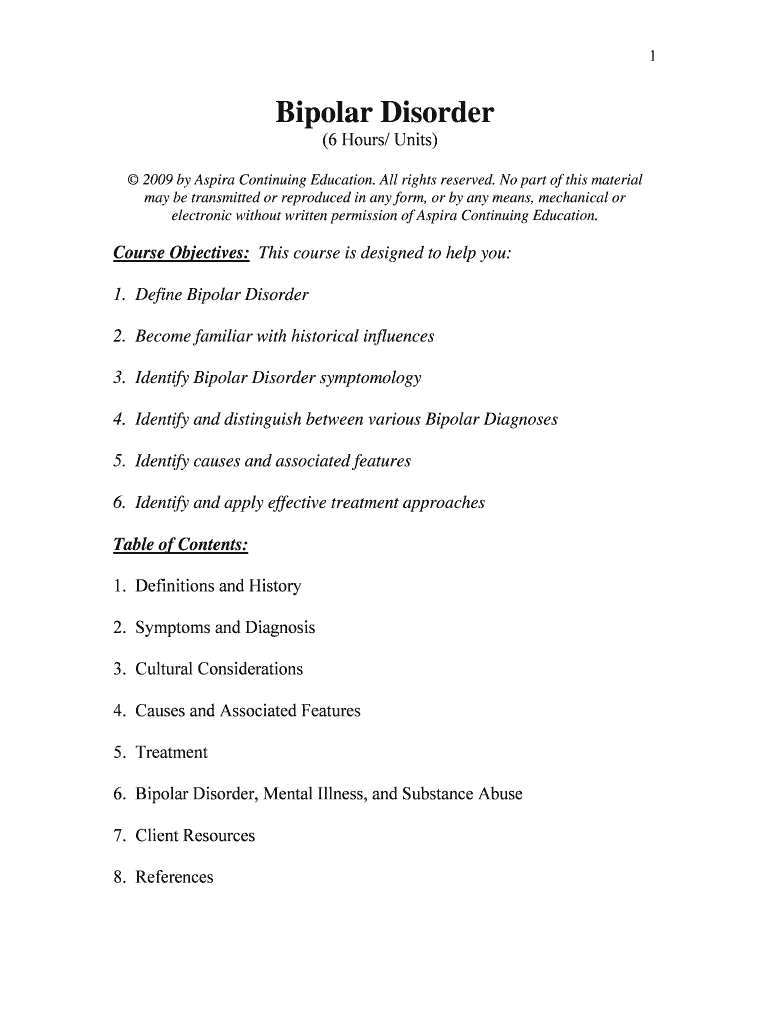 1

Bipolar Disorder
(6 Hours/ Units)

© 2009 by Aspira Continuing Education. All rights reserved. No part of this material may be transmitted or reproduced in any form, or by any means, mechanical or electronic without written permission of Aspira Continuing Education.

Course Objectives: This course is designed to help you:

1. Define Bipolar Disorder

2. Become familiar with historical influences

3. Identify Bipolar Disorder symptomology

4. Identify and distinguish between various Bipolar Diagnoses

5. Identify causes and associated features

6. Identify and apply effective treatment approaches

Table of Contents:

1. Definitions and History

2. Symptoms and Diagnosis

3. Cultural Considerations

4. Causes and Associated Features

5. Treatment

6. Bipolar Disorder, Mental Illness, and Substance Abuse

7. Client Resources

8. References